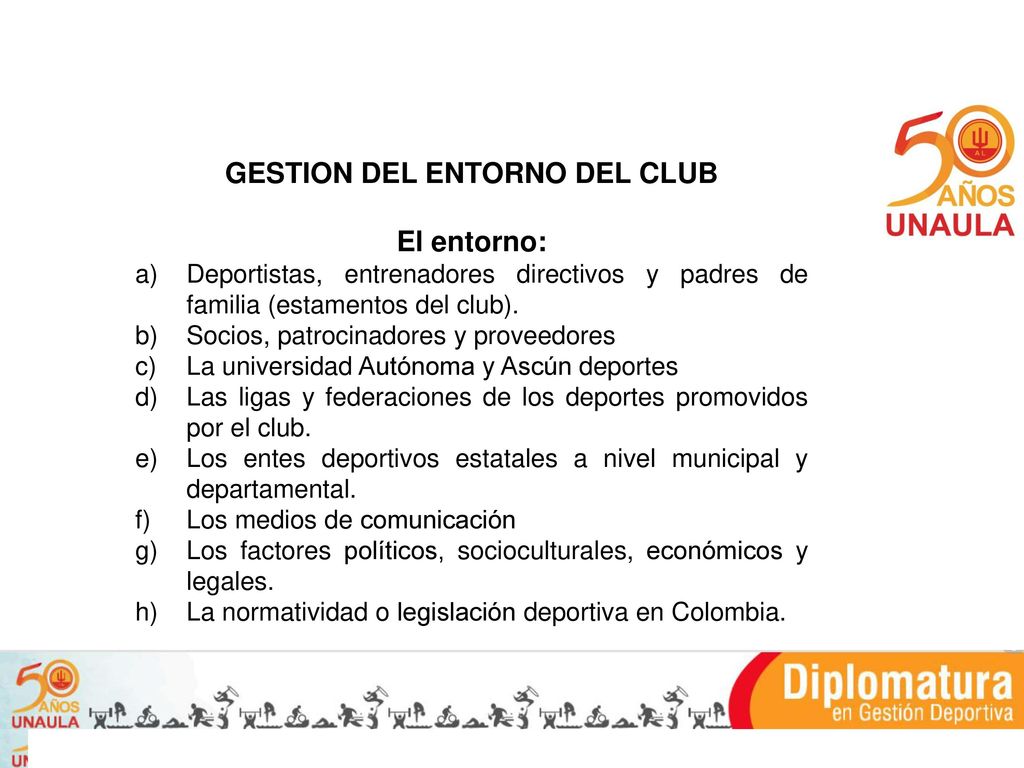 50 AÑOS UNAULA

GESTION DEL ENTORNO DEL CLUB

El entorno:

a) Deportistas, entrenadores directivos y padres de familia (estamentos del club).
b) Socios, patrocinadores y proveedores
c) La universidad Autónoma y Ascún deportes
d) Las ligas y federaciones de los deportes promovidos por el club.
e) Los entes deportivos estatales a nivel municipal y departamental.
f) Los medios de comunicación
g) Los factores políticos, socioculturales, económicos y legales.
h) La normatividad o legislación deportiva en Colombia.

50 AÑOS UNAULA

Diplomatura en Gestión Deportiva